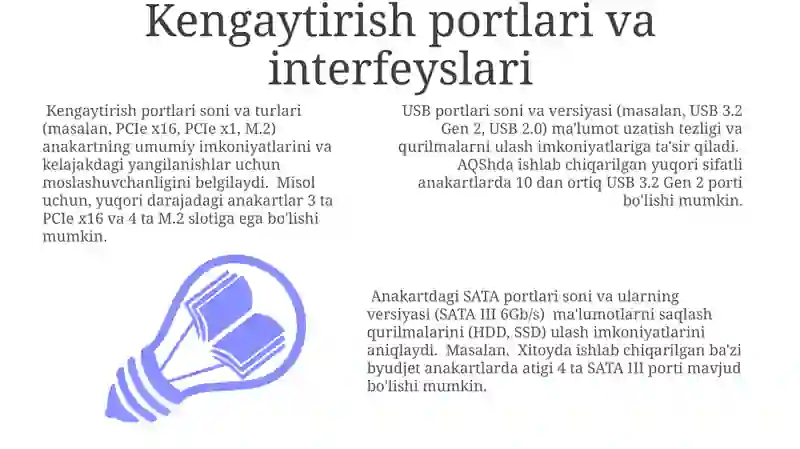 Kengaytirish portlari va interfeyslari

Kengaytirish portlari soni va turlari (masalan, PCIe x16, PCIe x1, M.2) anakartning umumiy imkoniyatlarini va kelajakdagi yangilanishlar uchun moslashuvchanligini belgilaydi. Misol uchun, yuqori darajadagi anakartlar 3 ta PCIe x16 va 4 ta M.2 slotiga ega bo'lishi mumkin.

USB portlari soni va versiyasi (masalan, USB 3.2 Gen 2, USB 2.0) ma'lumot uzatish tezligi va qurilmalarni ulash imkoniyatlariga ta'sir qiladi. AQShda ishlab chiqarilgan yuqori sifatli anakartlarda 10 dan ortiq USB 3.2 Gen 2 porti bo'lishi mumkin.

Anakartdagi SATA portlari soni va ularning versiyasi (SATA III 6Gb/s) ma'lumotlarni saqlash qurilmalarini (HDD, SSD) ulash imkoniyatlarini aniqlaydi. Masalan, Xitoyda ishlab chiqarilgan ba'zi byudjet anakartlarda atigi 4 ta SATA III porti mavjud bo'lishi mumkin.